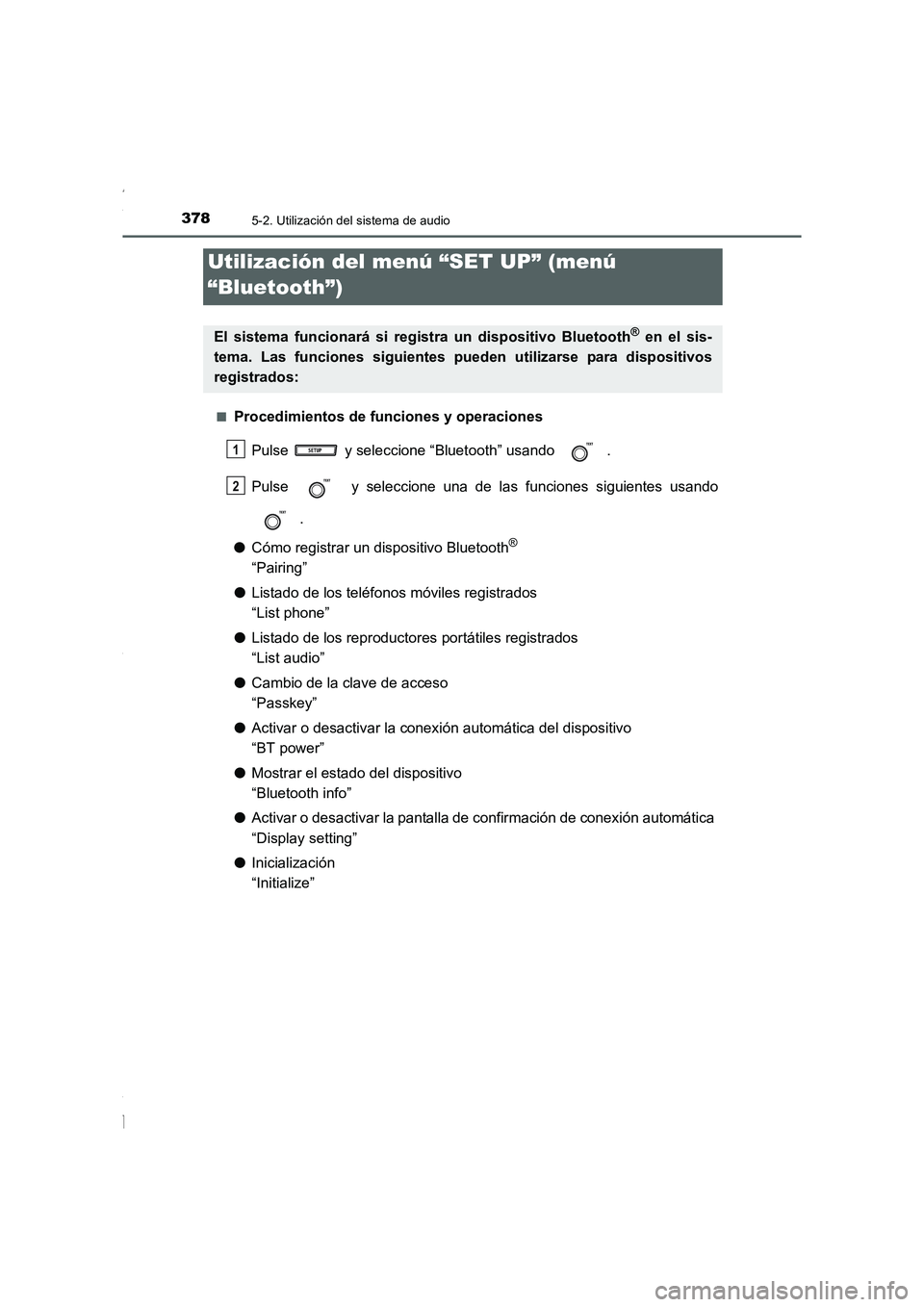 378 5-2. Utilización del sistema de audio

Utilización del menú “SET UP” (menú “Bluetooth”)

El sistema funcionará si registra un dispositivo Bluetooth® en el sistema. Las funciones siguientes pueden utilizarse para dispositivos registrados:

■ Procedimientos de funciones y operaciones

1 Pulse SETUP y seleccione “Bluetooth” usando .

2 Pulse y seleccione una de las funciones siguientes usando .

● Cómo registrar un dispositivo Bluetooth®
“Pairing”

● Listado de los teléfonos móviles registrados
“List phone”

● Listado de los reproductores portátiles registrados
“List audio”

● Cambio de la clave de acceso
“Passkey”

● Activar o desactivar la conexión automática del dispositivo
“BT power”

● Mostrar el estado del dispositivo
“Bluetooth info”

● Activar o desactivar la pantalla de confirmación de conexión automática
“Display setting”

● Inicialización
“Initialize”

carmanualsonline.info